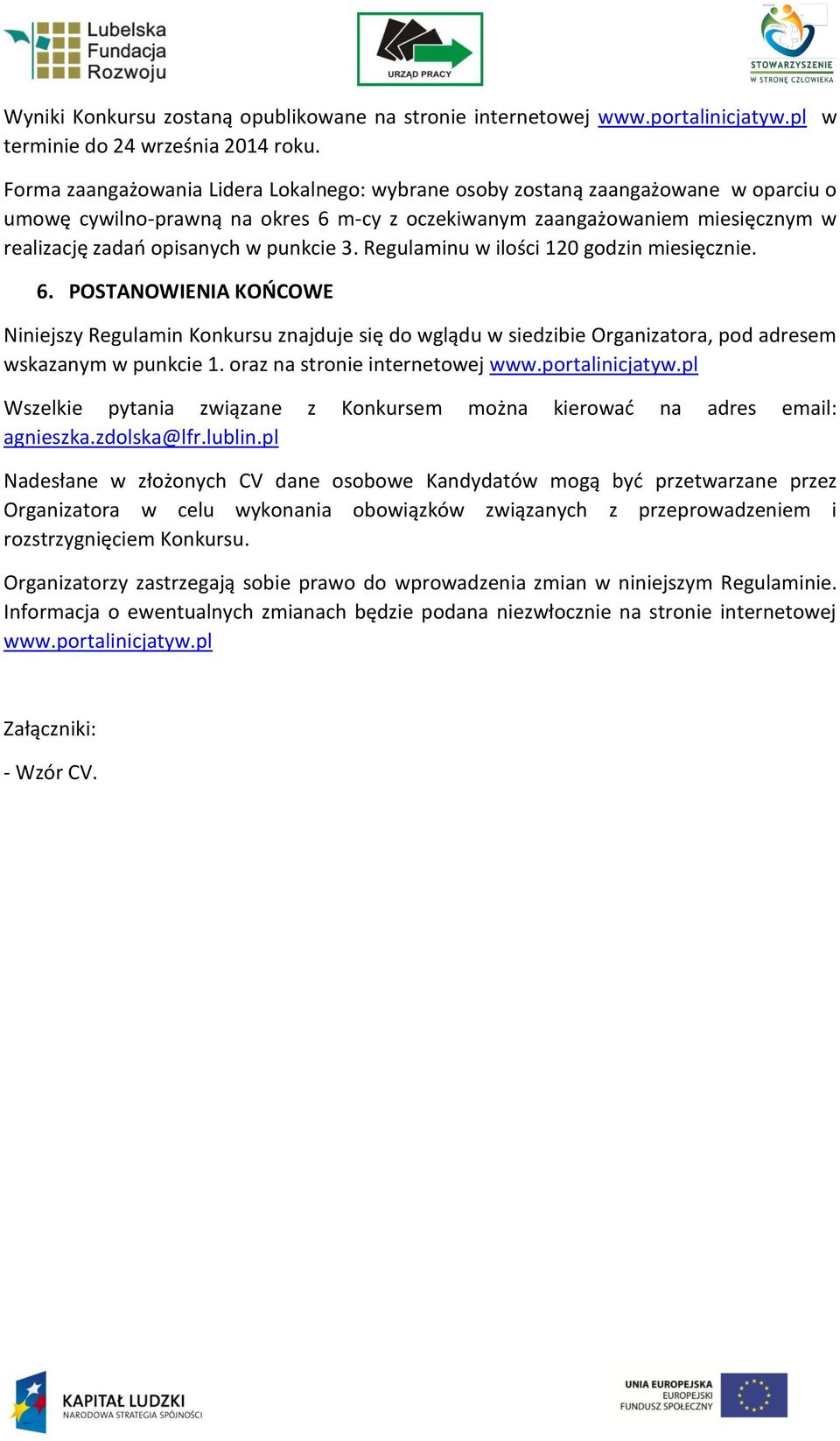 Lubelska Fundacja Rozwoju

URZĄD PRACY

STOWARZYSZENIE W STRONĘ CZŁOWIEKA

Wyniki Konkursu zostaną opublikowane na stronie internetowej www.portalinicjatyw.pl w terminie do 24 września 2014 roku.

Forma zaangażowania Lidera Lokalnego: wybrane osoby zostaną zaangażowane w oparciu o umowę cywilno-prawną na okres 6 m-cy z oczekiwanym zaangażowaniem miesięcznym w realizację zadań opisanych w punkcie 3. Regulaminu w ilości 120 godzin miesięcznie.

6. POSTANOWIENIA KOŃCOWE

Niniejszy Regulamin Konkursu znajduje się do wglądu w siedzibie Organizatora, pod adresem wskazanym w punkcie 1. oraz na stronie internetowej www.portalinicjatyw.pl

Wszelkie pytania związane z Konkursem można kierować na adres email: agnieszka.zdolska@lfr.lublin.pl

Nadesłane w złożonych CV dane osobowe Kandydatów mogą być przetwarzane przez Organizatora w celu wykonania obowiązków związanych z przeprowadzeniem i rozstrzygnięciem Konkursu.

Organizatorzy zastrzegają sobie prawo do wprowadzenia zmian w niniejszym Regulaminie. Informacja o ewentualnych zmianach będzie podana niezwłocznie na stronie internetowej www.portalinicjatyw.pl

Załączniki:

- Wzór CV.

KAPITAŁ LUDZKI
NARODOWA STRATEGIA SPÓJNOŚCI

UNIA EUROPEJSKA
EUROPEJSKI
FUNDUSZ SPOŁECZNY